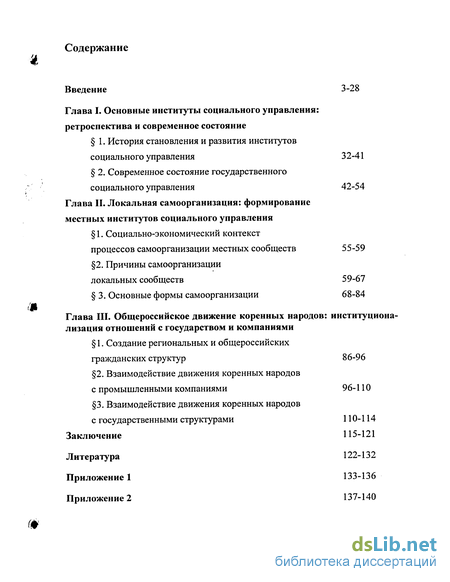 Содержание

Введение 3-28

Глава I. Основные институты социального управления: ретроспектива и современное состояние

§ 1. История становления и развития институтов социального управления 32-41

§ 2. Современное состояние государственного социального управления 42-54

Глава II. Локальная самоорганизация: формирование местных институтов социального управления

§1. Социально-экономический контекст процессов самоорганизации местных сообществ 55-59

§2. Причины самоорганизации локальных сообществ 59-67

§ 3. Основные формы самоорганизации 68-84

Глава III. Общероссийское движение коренных народов: институционализация отношений с государством и компаниями

§1. Создание региональных и общероссийских гражданских структур 86-96

§2. Взаимодействие движения коренных народов с промышленными компаниями 96-110

§3. Взаимодействие движения коренных народов с государственными структурами 110-114

Заключение 115-121

Литература 122-132

Приложение 1 133-136

Приложение 2 137-140

dsLib.net
библиотека диссертаций